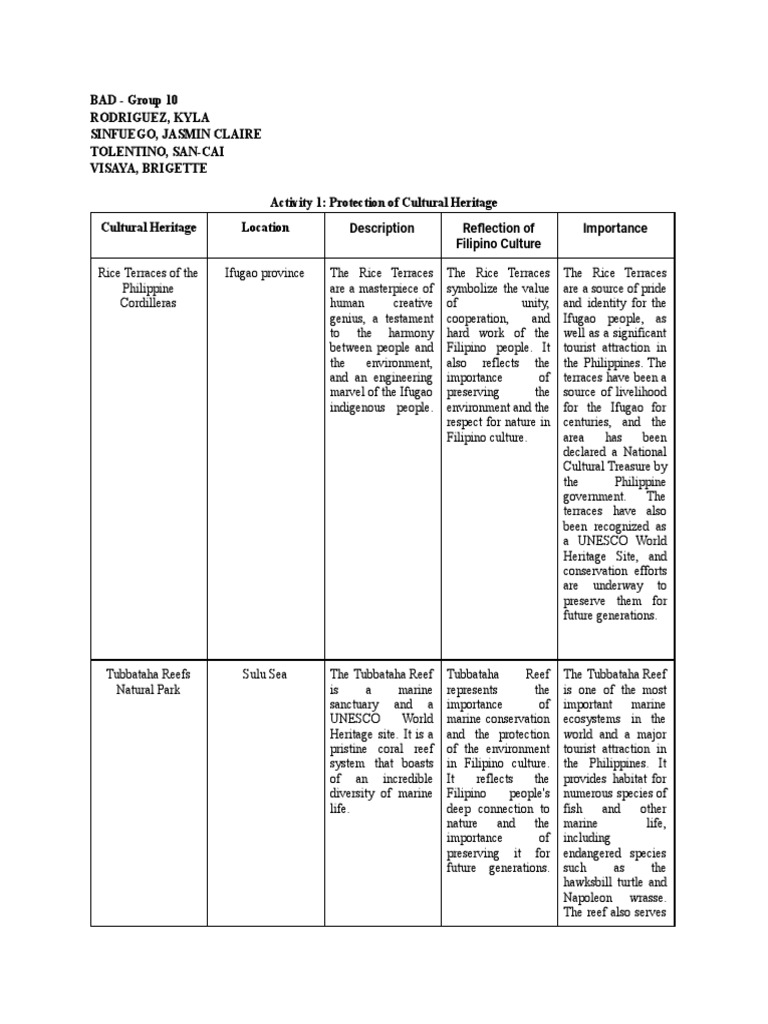 BAD - Group 10
RODRIGUEZ, KYLA
SINFUEGO, JASMIN CLAIRE
TOLENTINO, SAN-CAI
VISAYA, BRIGETTE

Activity 1: Protection of Cultural Heritage

| Cultural Heritage | Location | Description | Reflection of Filipino Culture | Importance |
|---|---|---|---|---|
| Rice Terraces of the Philippine Cordilleras | Ifugao province | The Rice Terraces are a masterpiece of human creative genius, a testament to the harmony between people and the environment, and an engineering marvel of the Ifugao indigenous people. | The Rice Terraces symbolize the value of unity, cooperation, and hard work of the Filipino people. It also reflects the importance of preserving the environment and the respect for nature in Filipino culture. | The Rice Terraces are a source of pride and identity for the Ifugao people, as well as a significant tourist attraction in the Philippines. The terraces have been a source of livelihood for the Ifugao for centuries, and the area has been declared a National Cultural Treasure by the Philippine government. The terraces have also been recognized as a UNESCO World Heritage Site, and conservation efforts are underway to preserve them for future generations. |
| Tubbataha Reefs Natural Park | Sulu Sea | The Tubbataha Reef is a marine sanctuary and a UNESCO World Heritage site. It is a pristine coral reef system that boasts of an incredible diversity of marine life. | Tubbataha Reef represents the importance of marine conservation and the protection of the environment in Filipino culture. It reflects the Filipino people's deep connection to nature and the importance of preserving it for future generations. | The Tubbataha Reef is one of the most important marine ecosystems in the world and a major tourist attraction in the Philippines. It provides habitat for numerous species of fish and other marine life, including endangered species such as the hawksbill turtle and Napoleon wrasse. The reef also serves |